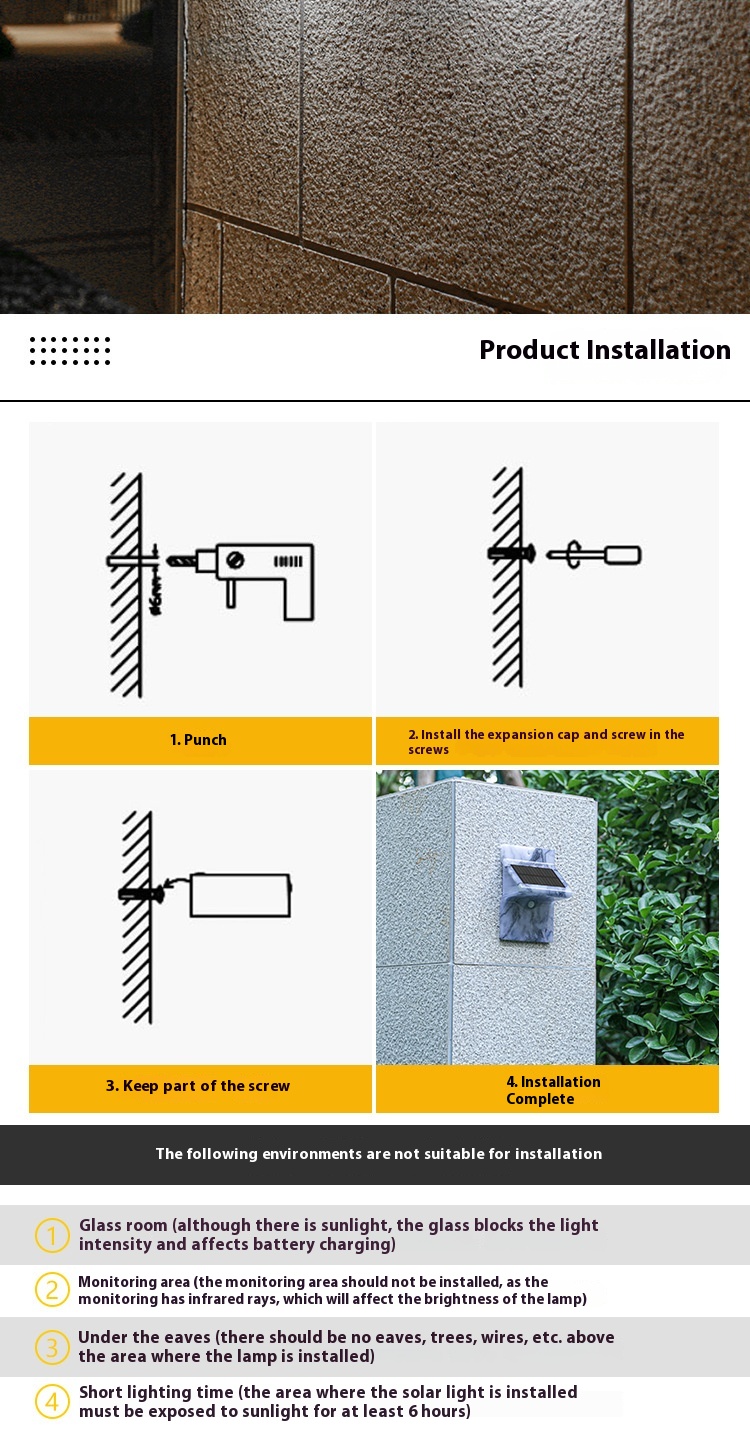 Product Installation

1. Punch

2. Install the expansion cap and screw in the screws

3. Keep part of the screw

4. Installation Complete

The following environments are not suitable for installation

1 Glass room (although there is sunlight, the glass blocks the light intensity and affects battery charging)

2 Monitoring area (the monitoring area should not be installed, as the monitoring has infrared rays, which will affect the brightness of the lamp)

3 Under the eaves (there should be no eaves, trees, wires, etc. above the area where the lamp is installed)

4 Short lighting time (the area where the solar light is installed must be exposed to sunlight for at least 6 hours)